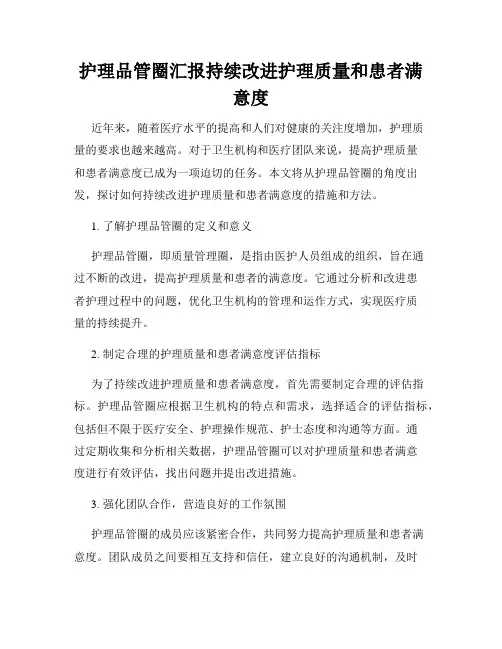 护理品管圈汇报持续改进护理质量和患者满意度

近年来，随着医疗水平的提高和人们对健康的关注度增加，护理质量的要求也越来越高。对于卫生机构和医疗团队来说，提高护理质量和患者满意度已成为一项迫切的任务。本文将从护理品管圈的角度出发，探讨如何持续改进护理质量和患者满意度的措施和方法。

1. 了解护理品管圈的定义和意义

护理品管圈，即质量管理圈，是指由医护人员组成的组织，旨在通过不断的改进，提高护理质量和患者的满意度。它通过分析和改进患者护理过程中的问题，优化卫生机构的管理和运作方式，实现医疗质量的持续提升。

2. 制定合理的护理质量和患者满意度评估指标

为了持续改进护理质量和患者满意度，首先需要制定合理的评估指标。护理品管圈应根据卫生机构的特点和需求，选择适合的评估指标，包括但不限于医疗安全、护理操作规范、护士态度和沟通等方面。通过定期收集和分析相关数据，护理品管圈可以对护理质量和患者满意度进行有效评估，找出问题并提出改进措施。

3. 强化团队合作，营造良好的工作氛围

护理品管圈的成员应该紧密合作，共同努力提高护理质量和患者满意度。团队成员之间要相互支持和信任，建立良好的沟通机制，及时